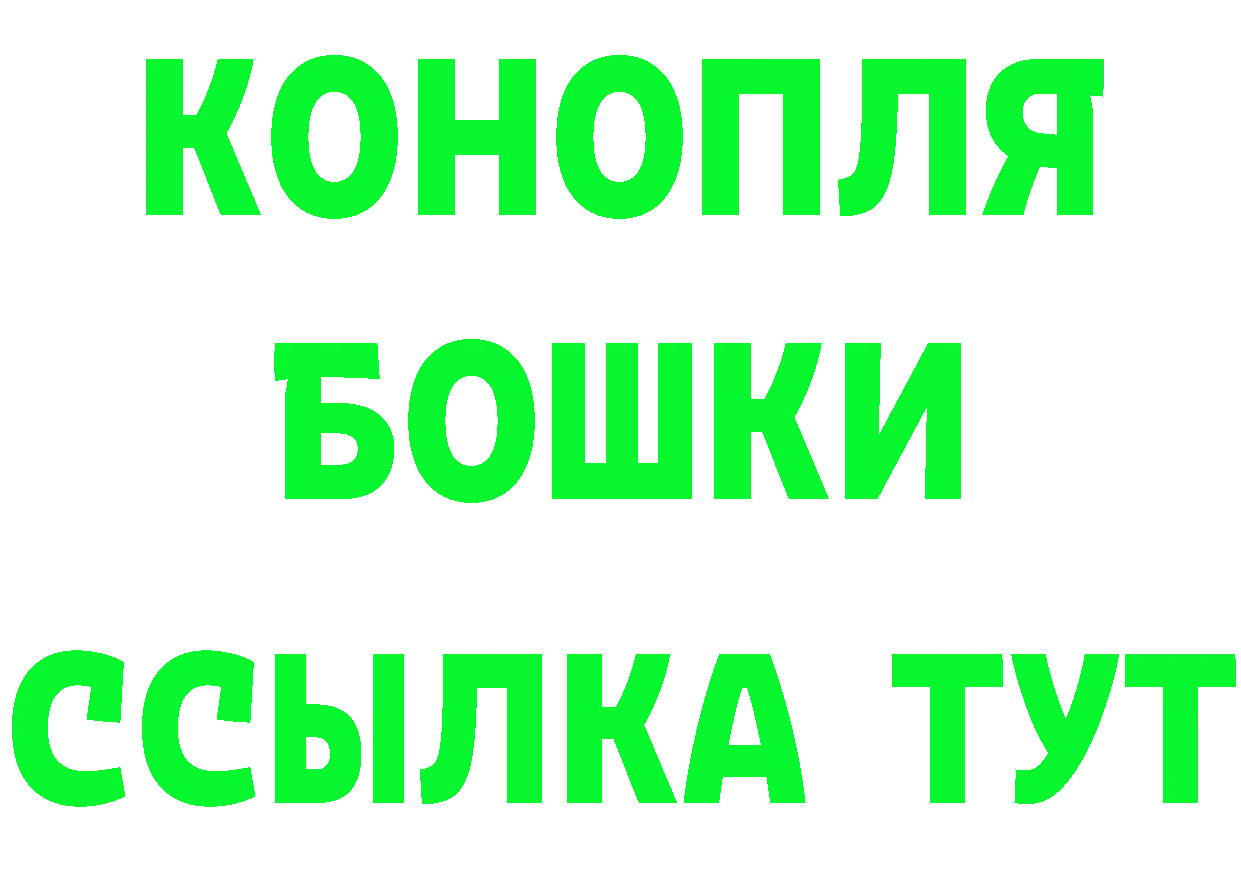 КОНОПЛЯ
БОШКИ
ССЫЛКА ТУТ